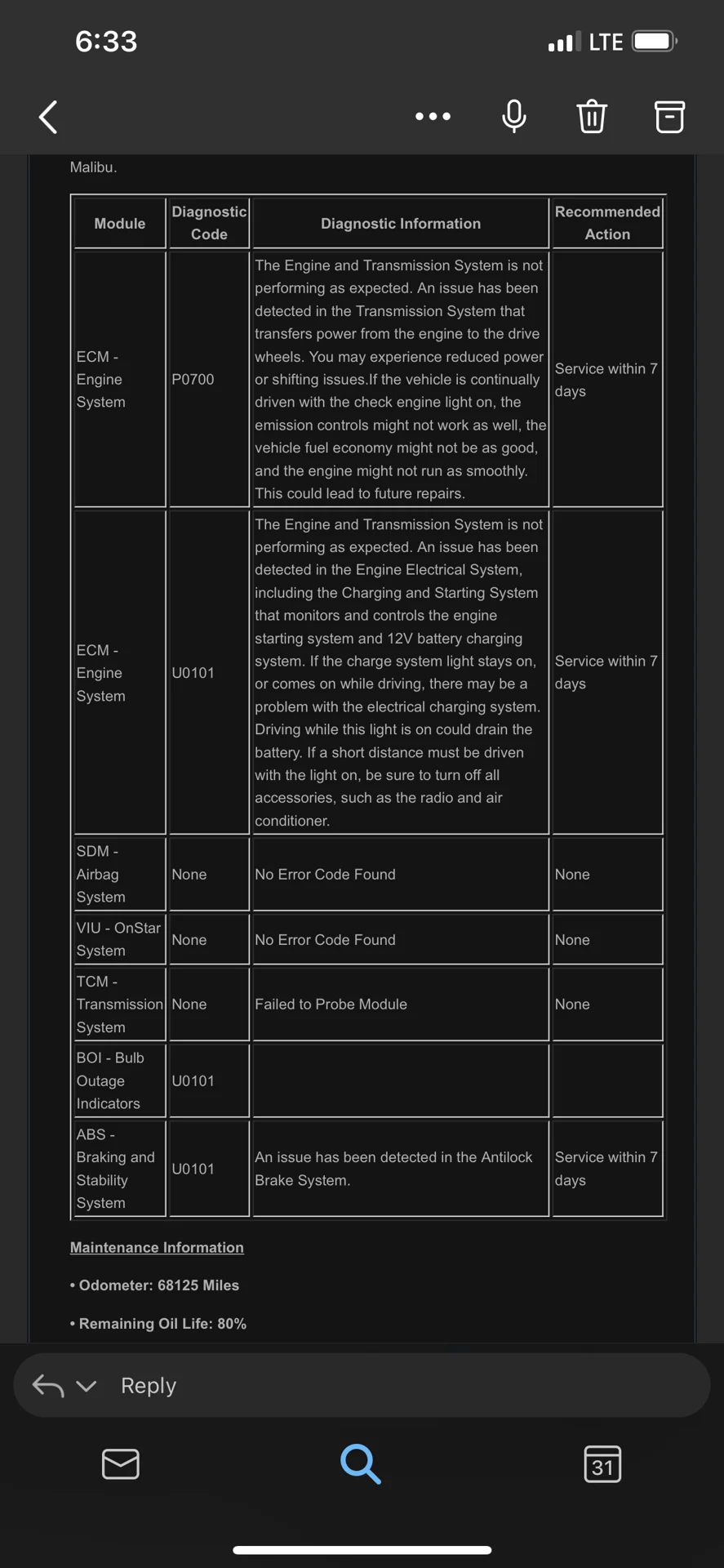 6:33 LTE

Malibu.

| Module | Diagnostic Code | Diagnostic Information | Recommended Action |
|---|---|---|---|
| ECM - Engine System | P0700 | The Engine and Transmission System is not performing as expected. An issue has been detected in the Transmission System that transfers power from the engine to the drive wheels. You may experience reduced power or shifting issues.If the vehicle is continually driven with the check engine light on, the emission controls might not work as well, the vehicle fuel economy might not be as good, and the engine might not run as smoothly. This could lead to future repairs. | Service within 7 days |
| ECM - Engine System | U0101 | The Engine and Transmission System is not performing as expected. An issue has been detected in the Engine Electrical System, including the Charging and Starting System that monitors and controls the engine starting system and 12V battery charging system. If the charge system light stays on, or comes on while driving, there may be a problem with the electrical charging system. Driving while this light is on could drain the battery. If a short distance must be driven with the light on, be sure to turn off all accessories, such as the radio and air conditioner. | Service within 7 days |
| SDM - Airbag System | None | No Error Code Found | None |
| VIU - OnStar System | None | No Error Code Found | None |
| TCM - Transmission System | None | Failed to Probe Module | None |
| BOI - Bulb Outage Indicators | U0101 | | |
| ABS - Braking and Stability System | U0101 | An issue has been detected in the Antilock Brake System. | Service within 7 days |

Maintenance Information

• Odometer: 68125 Miles

• Remaining Oil Life: 80%

Reply

31